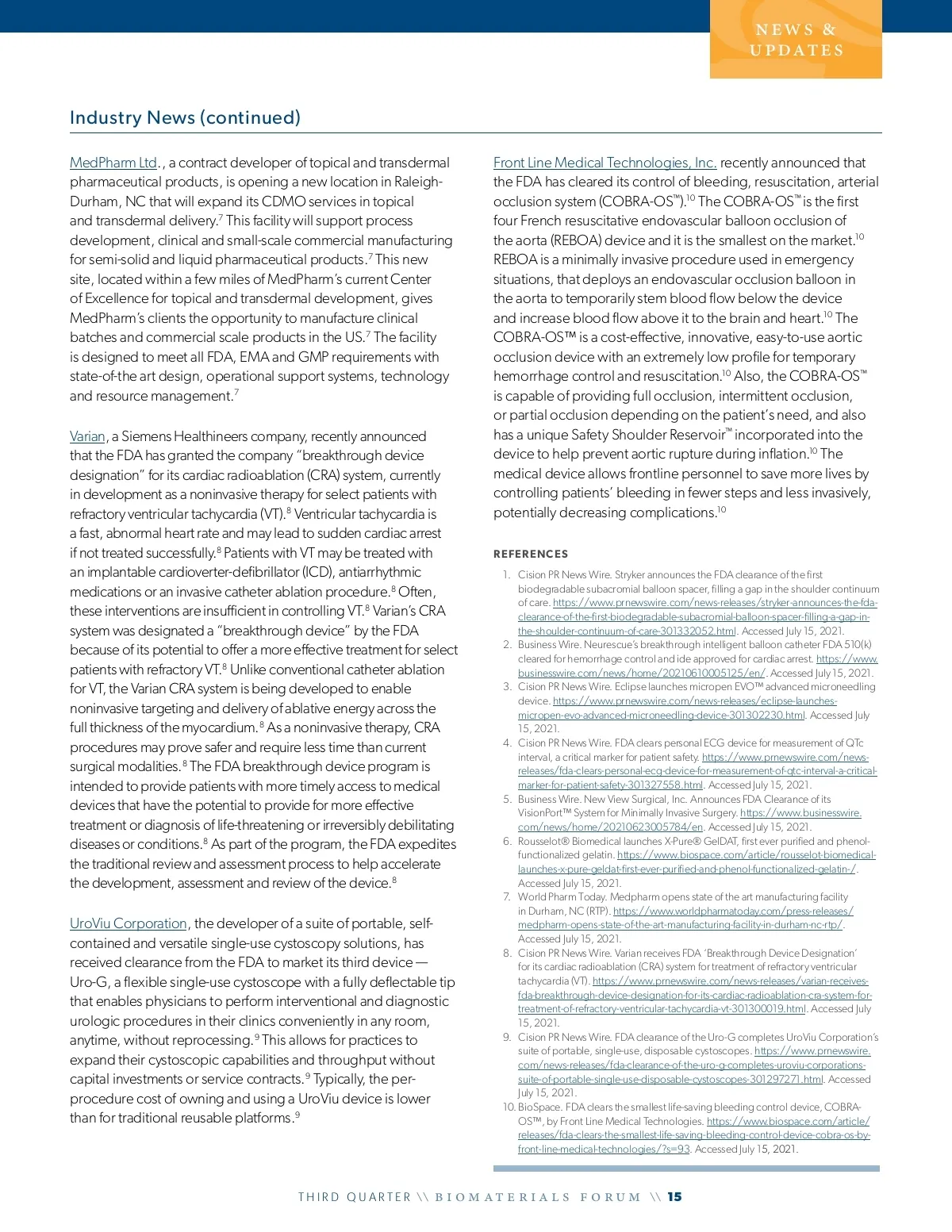 NEWS & UPDATES

Industry News (continued)

MedPharm Ltd., a contract developer of topical and transdermal pharmaceutical products, is opening a new location in Raleigh-Durham, NC that will expand its CDMO services in topical and transdermal delivery.$^7$ This facility will support process development, clinical and small-scale commercial manufacturing for semi-solid and liquid pharmaceutical products.$^7$ This new site, located within a few miles of MedPharm's current Center of Excellence for topical and transdermal development, gives MedPharm's clients the opportunity to manufacture clinical batches and commercial scale products in the US.$^7$ The facility is designed to meet all FDA, EMA and GMP requirements with state-of-the art design, operational support systems, technology and resource management.$^7$

Varian, a Siemens Healthineers company, recently announced that the FDA has granted the company "breakthrough device designation" for its cardiac radioablation (CRA) system, currently in development as a noninvasive therapy for select patients with refractory ventricular tachycardia (VT).$^8$ Ventricular tachycardia is a fast, abnormal heart rate and may lead to sudden cardiac arrest if not treated successfully.$^8$ Patients with VT may be treated with an implantable cardioverter-defibrillator (ICD), antiarrhythmic medications or an invasive catheter ablation procedure.$^8$ Often, these interventions are insufficient in controlling VT.$^8$ Varian's CRA system was designated a "breakthrough device" by the FDA because of its potential to offer a more effective treatment for select patients with refractory VT.$^8$ Unlike conventional catheter ablation for VT, the Varian CRA system is being developed to enable noninvasive targeting and delivery of ablative energy across the full thickness of the myocardium.$^8$ As a noninvasive therapy, CRA procedures may prove safer and require less time than current surgical modalities.$^8$ The FDA breakthrough device program is intended to provide patients with more timely access to medical devices that have the potential to provide for more effective treatment or diagnosis of life-threatening or irreversibly debilitating diseases or conditions.$^8$ As part of the program, the FDA expedites the traditional review and assessment process to help accelerate the development, assessment and review of the device.$^8$

UroViu Corporation, the developer of a suite of portable, self-contained and versatile single-use cystoscopy solutions, has received clearance from the FDA to market its third device — Uro-G, a flexible single-use cystoscope with a fully deflectable tip that enables physicians to perform interventional and diagnostic urologic procedures in their clinics conveniently in any room, anytime, without reprocessing.$^9$ This allows for practices to expand their cystoscopic capabilities and throughput without capital investments or service contracts.$^9$ Typically, the per-procedure cost of owning and using a UroViu device is lower than for traditional reusable platforms.$^9$

Front Line Medical Technologies, Inc. recently announced that the FDA has cleared its control of bleeding, resuscitation, arterial occlusion system (COBRA-OS™).$^{10}$ The COBRA-OS™ is the first four French resuscitative endovascular balloon occlusion of the aorta (REBOA) device and it is the smallest on the market.$^{10}$ REBOA is a minimally invasive procedure used in emergency situations, that deploys an endovascular occlusion balloon in the aorta to temporarily stem blood flow below the device and increase blood flow above it to the brain and heart.$^{10}$ The COBRA-OS™ is a cost-effective, innovative, easy-to-use aortic occlusion device with an extremely low profile for temporary hemorrhage control and resuscitation.$^{10}$ Also, the COBRA-OS™ is capable of providing full occlusion, intermittent occlusion, or partial occlusion depending on the patient's need, and also has a unique Safety Shoulder Reservoir™ incorporated into the device to help prevent aortic rupture during inflation.$^{10}$ The medical device allows frontline personnel to save more lives by controlling patients' bleeding in fewer steps and less invasively, potentially decreasing complications.$^{10}$

REFERENCES

1. Cision PR News Wire. Stryker announces the FDA clearance of the first biodegradable subacromial balloon spacer, filling a gap in the shoulder continuum of care. https://www.prnewswire.com/news-releases/stryker-announces-the-fda-clearance-of-the-first-biodegradable-subacromial-balloon-spacer-filling-a-gap-in-the-shoulder-continuum-of-care-301332052.html. Accessed July 15, 2021.
2. Business Wire. Neurescue's breakthrough intelligent balloon catheter FDA 510(k) cleared for hemorrhage control and ide approved for cardiac arrest. https://www.businesswire.com/news/home/20210610005125/en/. Accessed July 15, 2021.
3. Cision PR News Wire. Eclipse launches micropen EVO™ advanced microneedling device. https://www.prnewswire.com/news-releases/eclipse-launches-micropen-evo-advanced-microneedling-device-301302230.html. Accessed July 15, 2021.
4. Cision PR News Wire. FDA clears personal ECG device for measurement of QTc interval, a critical marker for patient safety. https://www.prnewswire.com/news-releases/fda-clears-personal-ecg-device-for-measurement-of-qtc-interval-a-critical-marker-for-patient-safety-301327558.html. Accessed July 15, 2021.
5. Business Wire. New View Surgical, Inc. Announces FDA Clearance of its VisionPort™ System for Minimally Invasive Surgery. https://www.businesswire.com/news/home/20210623005784/en. Accessed July 15, 2021.
6. Rousselot® Biomedical launches X-Pure® GelDAT, first ever purified and phenol-functionalized gelatin. https://www.biospace.com/article/rousselot-biomedical-launches-x-pure-geldat-first-ever-purified-and-phenol-functionalized-gelatin-/. Accessed July 15, 2021.
7. World Pharm Today. Medpharm opens state of the art manufacturing facility in Durham, NC (RTP). https://www.worldpharmatoday.com/press-releases/medpharm-opens-state-of-the-art-manufacturing-facility-in-durham-nc-rtp/. Accessed July 15, 2021.
8. Cision PR News Wire. Varian receives FDA 'Breakthrough Device Designation' for its cardiac radioablation (CRA) system for treatment of refractory ventricular tachycardia (VT). https://www.prnewswire.com/news-releases/varian-receives-fda-breakthrough-device-designation-for-its-cardiac-radioablation-cra-system-for-treatment-of-refractory-ventricular-tachycardia-vt-301300019.html. Accessed July 15, 2021.
9. Cision PR News Wire. FDA clearance of the Uro-G completes UroViu Corporation's suite of portable, single-use, disposable cystoscopes. https://www.prnewswire.com/news-releases/fda-clearance-of-the-uro-g-completes-uroviu-corporations-suite-of-portable-single-use-disposable-cystoscopes-301297271.html. Accessed July 15, 2021.
10. BioSpace. FDA clears the smallest life-saving bleeding control device, COBRA-OS™, by Front Line Medical Technologies. https://www.biospace.com/article/releases/fda-clears-the-smallest-life-saving-bleeding-control-device-cobra-os-by-front-line-medical-technologies/?s=93. Accessed July 15, 2021.

THIRD QUARTER \\ BIOMATERIALS FORUM \\ 15